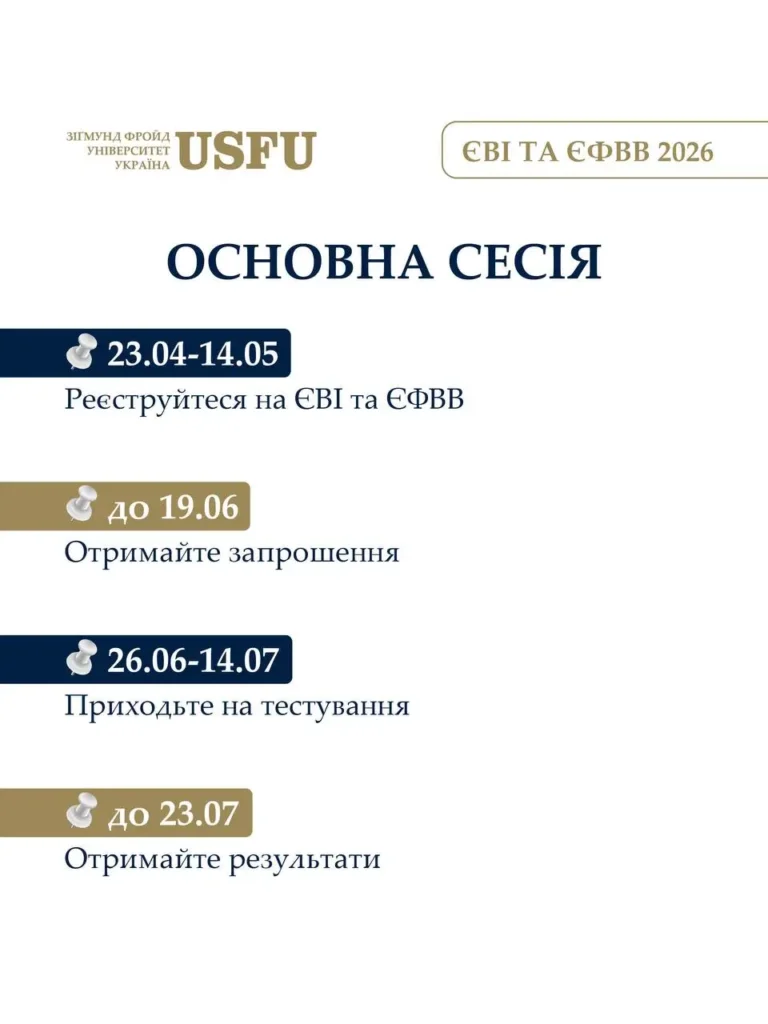 ЗІГМУНД ФРОЙД
УНІВЕРСИТЕТ
УКРАЇНА
USFU

ЄВІ ТА ЄФВВ 2026

ОСНОВНА СЕСІЯ

23.04-14.05
Реєструйтеся на ЄВІ та ЄФВВ

до 19.06
Отримайте запрошення

26.06-14.07
Приходьте на тестування

до 23.07
Отримайте результати